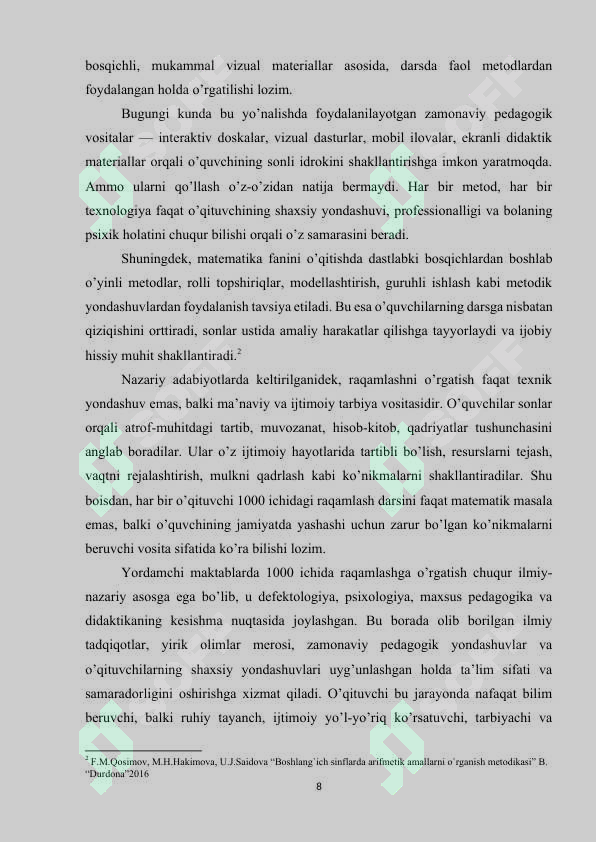 bosqichli, mukammal vizual materiallar asosida, darsda faol metodlardan foydalangan holda o'rgatilishi lozim.

Bugungi kunda bu yo'nalishda foydalanilayotgan zamonaviy pedagogik vositalar — interaktiv doskalar, vizual dasturlar, mobil ilovalar, ekranli didaktik materiallar orqali o'quvchining sonli idrokini shakllantirishga imkon yaratmoqda. Ammo ularni qo'llash o'z-o'zidan natija bermaydi. Har bir metod, har bir texnologiya faqat o'qituvchining shaxsiy yondashuvi, professionalligi va bolaning psixik holatini chuqur bilishi orqali o'z samarasini beradi.

Shuningdek, matematika fanini o'qitishda dastlabki bosqichlardan boshlab o'yinli metodlar, rolli topshiriqlar, modellashtirish, guruhli ishlash kabi metodik yondashuvlardan foydalanish tavsiya etiladi. Bu esa o'quvchilarning darsga nisbatan qiziqishini orttiradi, sonlar ustida amaliy harakatlar qilishga tayyorlaydi va ijobiy hissiy muhit shakllantiradi.$^{2}$

Nazariy adabiyotlarda keltirilganidek, raqamlashni o'rgatish faqat texnik yondashuv emas, balki ma'naviy va ijtimoiy tarbiya vositasidir. O'quvchilar sonlar orqali atrof-muhitdagi tartib, muvozanat, hisob-kitob, qadriyatlar tushunchasini anglab boradilar. Ular o'z ijtimoiy hayotlarida tartibli bo'lish, resurslarni tejash, vaqtni rejalashtirish, mulkni qadrlash kabi ko'nikmalarni shakllantiradilar. Shu boisdan, har bir o'qituvchi 1000 ichidagi raqamlash darsini faqat matematik masala emas, balki o'quvchining jamiyatda yashashi uchun zarur bo'lgan ko'nikmalarni beruvchi vosita sifatida ko'ra bilishi lozim.

Yordamchi maktablarda 1000 ichida raqamlashga o'rgatish chuqur ilmiy-nazariy asosga ega bo'lib, u defektologiya, psixologiya, maxsus pedagogika va didaktikaning kesishma nuqtasida joylashgan. Bu borada olib borilgan ilmiy tadqiqotlar, yirik olimlar merosi, zamonaviy pedagogik yondashuvlar va o'qituvchilarning shaxsiy yondashuvlari uyg'unlashgan holda ta'lim sifati va samaradorligini oshirishga xizmat qiladi. O'qituvchi bu jarayonda nafaqat bilim beruvchi, balki ruhiy tayanch, ijtimoiy yo'l-yo'riq ko'rsatuvchi, tarbiyachi va

$^{2}$ F.M.Qosimov, M.H.Hakimova, U.J.Saidova "Boshlang'ich sinflarda arifmetik amallarni o'rganish metodikasi" B. "Durdona"2016

8